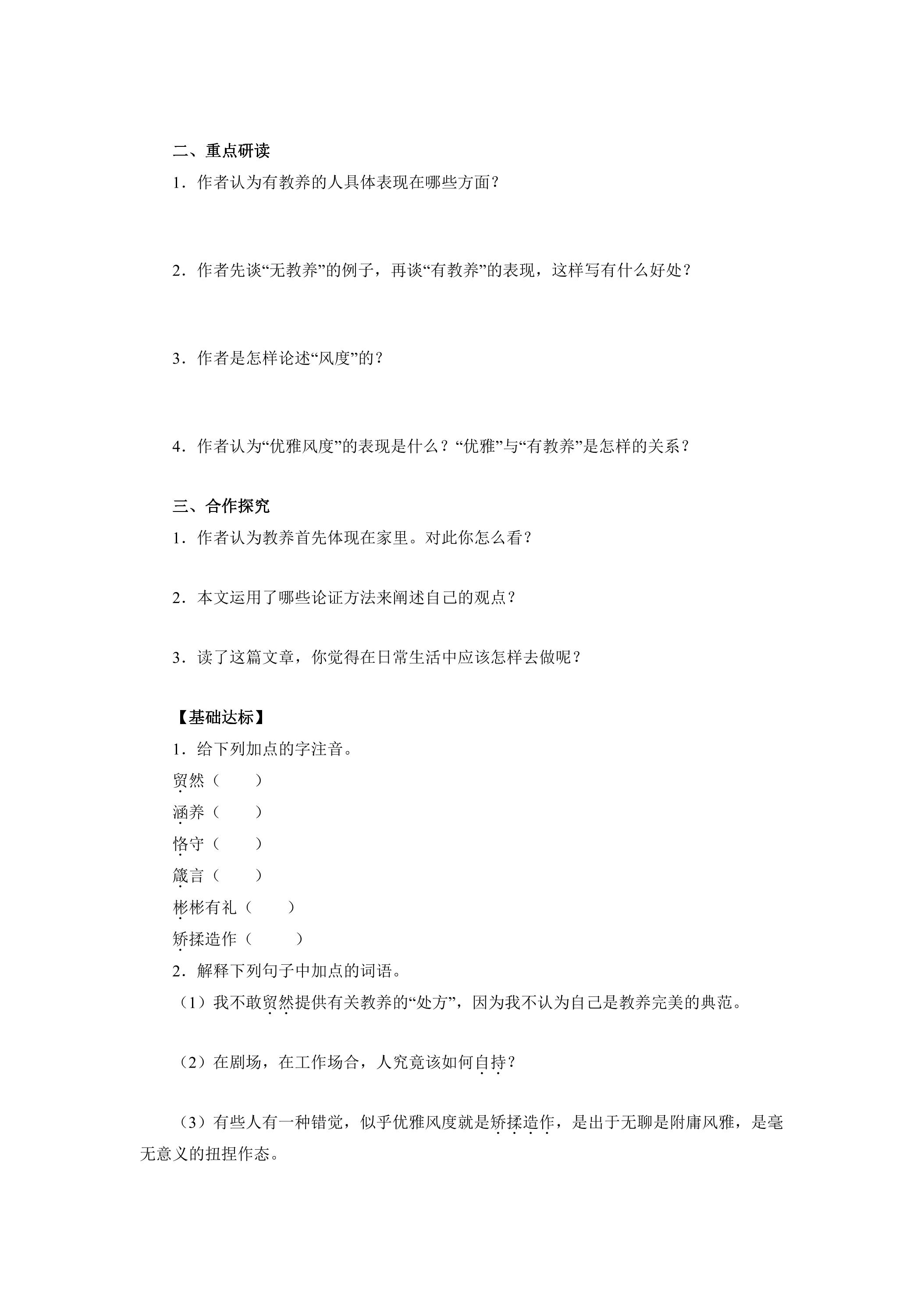 二、重点研读

1．作者认为有教养的人具体表现在哪些方面？

2．作者先谈“无教养”的例子，再谈“有教养”的表现，这样写有什么好处？

3．作者是怎样论述“风度”的？

4．作者认为“优雅风度”的表现是什么？“优雅”与“有教养”是怎样的关系？

三、合作探究

1．作者认为教养首先体现在家里。对此你怎么看？

2．本文运用了哪些论证方法来阐述自己的观点？

3．读了这篇文章，你觉得在日常生活中应该怎样去做呢？

【基础达标】

1．给下列加点的字注音。

贸然（ ）

涵养（ ）

恪守（ ）

箴言（ ）

彬彬有礼（ ）

矫揉造作（ ）

2．解释下列句子中加点的词语。

（1）我不敢贸然提供有关教养的“处方”，因为我不认为自己是教养完美的典范。

（2）在剧场，在工作场合，人究竟该如何自持？

（3）有些人有一种错觉，似乎优雅风度就是矫揉造作，是出于无聊是附庸风雅，是毫无意义的扭捏作态。